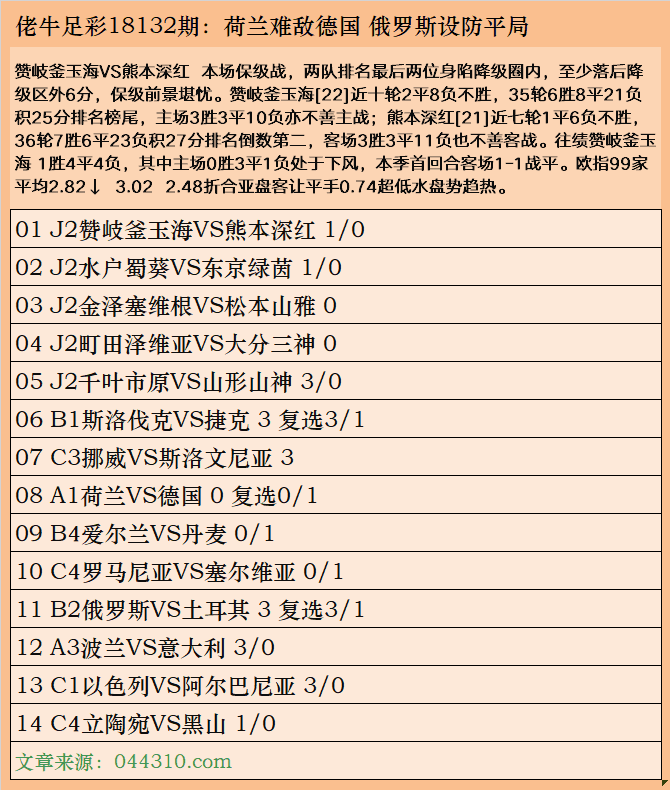 佬牛足彩18132期：荷兰难敌德国 俄罗斯设防平局

赞岐釜玉海VS熊本深红 本场保级战，两队排名最后两位身陷降级圈内，至少落后降级区外6分，保级前景堪忧。赞岐釜玉海[22]近十轮2平8负不胜，35轮6胜8平21负积25分排名榜尾，主场3胜3平10负亦不善主战；熊本深红[21]近七轮1平6负不胜，36轮7胜6平23负积27分排名倒数第二，客场3胜3平11负也不善客战。往绩赞岐釜玉海 1胜4平4负，其中主场0胜3平1负处于下风，本季首回合客场1-1战平。欧指99家平均2.82↓ 3.02 2.48折合亚盘客让平手0.74超低水盘势趋热。

| 01 J2赞岐釜玉海VS熊本深红 1/0 |
|---|
| 02 J2水户蜀葵VS东京绿茵 1/0 |
| 03 J2金泽塞维根VS松本山雅 0 |
| 04 J2町田泽维亚VS大分三神 0 |
| 05 J2千叶市原VS山形山神 3/0 |
| 06 B1斯洛伐克VS捷克 3 复选3/1 |
| 07 C3挪威VS斯洛文尼亚 3 |
| 08 A1荷兰VS德国 0 复选0/1 |
| 09 B4爱尔兰VS丹麦 0/1 |
| 10 C4罗马尼亚VS塞尔维亚 0/1 |
| 11 B2俄罗斯VS土耳其 3 复选3/1 |
| 12 A3波兰VS意大利 3/0 |
| 13 C1以色列VS阿尔巴尼亚 3/0 |
| 14 C4立陶宛VS黑山 1/0 |
| 文章来源：044310.com |